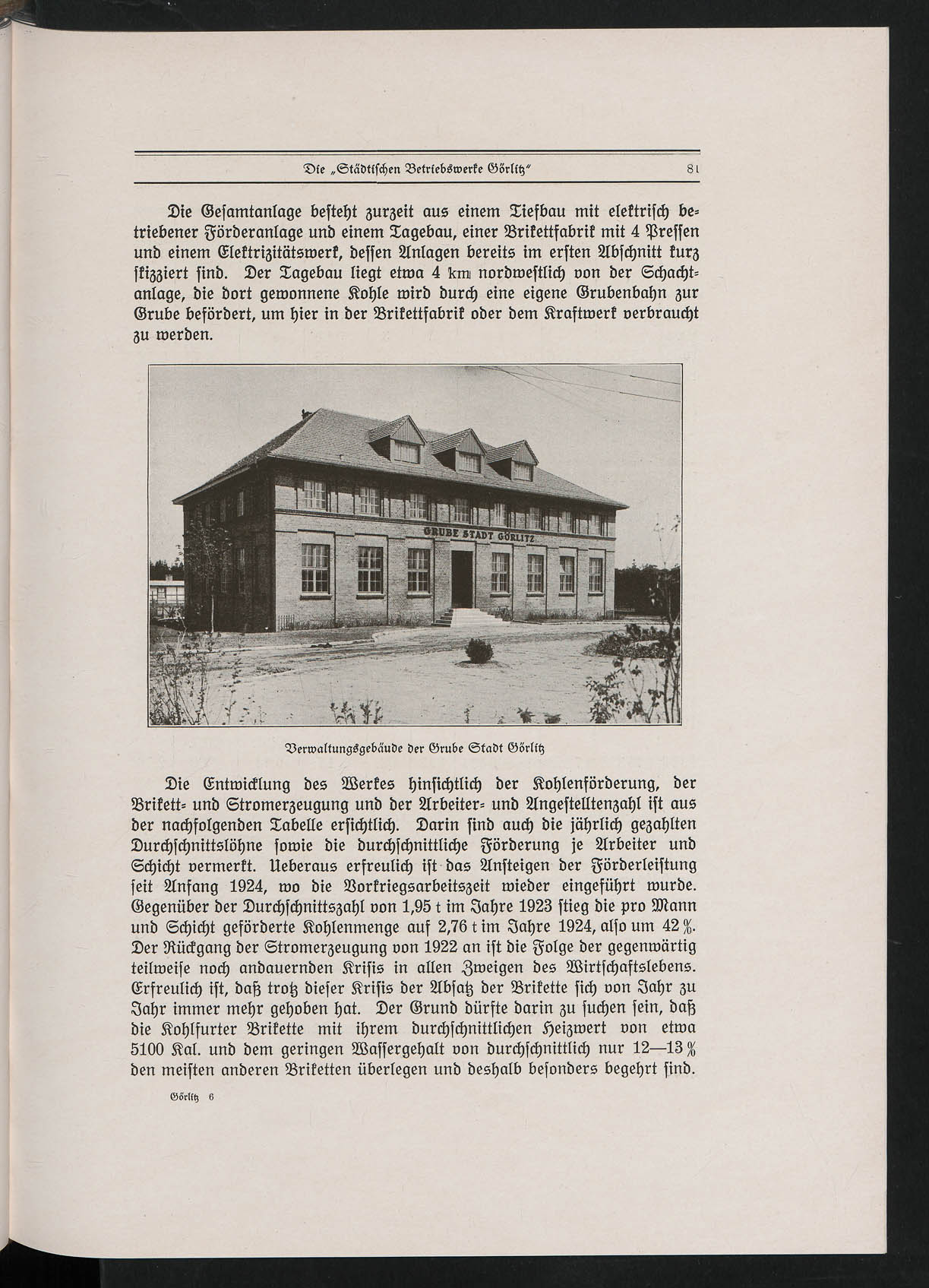 Die „Städtischen Betriebswerke Görlitz“ 81

Die Gesamtanlage besteht zurzeit aus einem Tiefbau mit elektrisch betriebener Förderanlage und einem Tagebau, einer Brikettfabrik mit 4 Pressen und einem Elektrizitätswerk, dessen Anlagen bereits im ersten Abschnitt kurz skizziert sind. Der Tagebau liegt etwa 4 km nordwestlich von der Schachtanlage, die dort gewonnene Kohle wird durch eine eigene Grubenbahn zur Grube befördert, um hier in der Brikettfabrik oder dem Kraftwerk verbraucht zu werden.

GRUBE STADT GÖRLITZ

Verwaltungsgebäude der Grube Stadt Görlitz

Die Entwicklung des Werkes hinsichtlich der Kohlenförderung, der Brikett- und Stromerzeugung und der Arbeiter- und Angestelltenzahl ist aus der nachfolgenden Tabelle ersichtlich. Darin sind auch die jährlich gezahlten Durchschnittslöhne sowie die durchschnittliche Förderung je Arbeiter und Schicht vermerkt. Ueberaus erfreulich ist das Ansteigen der Förderleistung seit Anfang 1924, wo die Vorkriegsarbeitszeit wieder eingeführt wurde. Gegenüber der Durchschnittszahl von 1,95 t im Jahre 1923 stieg die pro Mann und Schicht geförderte Kohlenmenge auf 2,76 t im Jahre 1924, also um 42 %. Der Rückgang der Stromerzeugung von 1922 an ist die Folge der gegenwärtig teilweise noch andauernden Krisis in allen Zweigen des Wirtschaftslebens. Erfreulich ist, daß trotz dieser Krisis der Absatz der Brikette sich von Jahr zu Jahr immer mehr gehoben hat. Der Grund dürfte darin zu suchen sein, daß die Kohlfurter Brikette mit ihrem durchschnittlichen Heizwert von etwa 5100 Kal. und dem geringen Wassergehalt von durchschnittlich nur 12—13 % den meisten anderen Briketten überlegen und deshalb besonders begehrt sind.

Görlitz 6